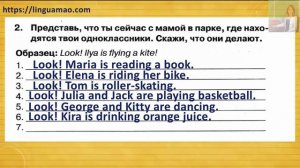 https://linguamao.com

2. Представь, что ты сейчас с мамой в парке, где находятся твои одноклассники. Скажи, что они делают.

Образец: Look! Ilya is flying a kite!
1. Look! Maria is reading a book.
2. Look! Elena is riding her bike.
3. Look! Tom is roller-skating.
4. Look! Julia and Jack are playing basketball.
5. Look! George and Kitty are dancing.
6. Look! Kira is drinking orange juice.
7.